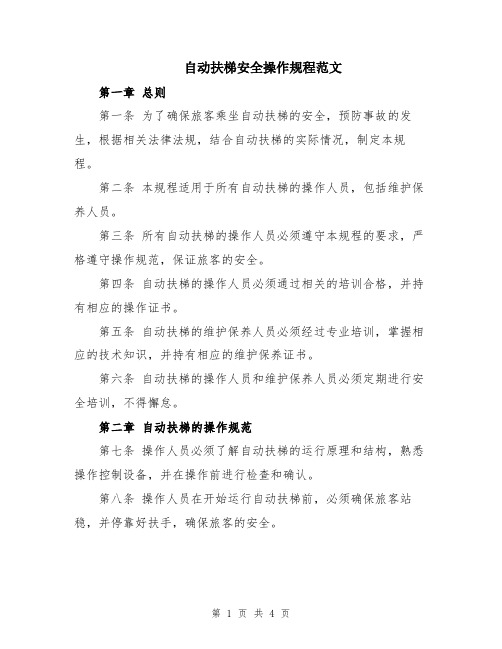 自动扶梯安全操作规程范文

第一章 总则

第一条 为了确保旅客乘坐自动扶梯的安全，预防事故的发生，根据相关法律法规，结合自动扶梯的实际情况，制定本规程。

第二条 本规程适用于所有自动扶梯的操作人员，包括维护保养人员。

第三条 所有自动扶梯的操作人员必须遵守本规程的要求，严格遵守操作规范，保证旅客的安全。

第四条 自动扶梯的操作人员必须通过相关的培训合格，并持有相应的操作证书。

第五条 自动扶梯的维护保养人员必须经过专业培训，掌握相应的技术知识，并持有相应的维护保养证书。

第六条 自动扶梯的操作人员和维护保养人员必须定期进行安全培训，不得懈怠。

第二章 自动扶梯的操作规范

第七条 操作人员必须了解自动扶梯的运行原理和结构，熟悉操作控制设备，并在操作前进行检查和确认。

第八条 操作人员在开始运行自动扶梯前，必须确保旅客站稳，并停靠好扶手，确保旅客的安全。

第 1 页 共 4 页